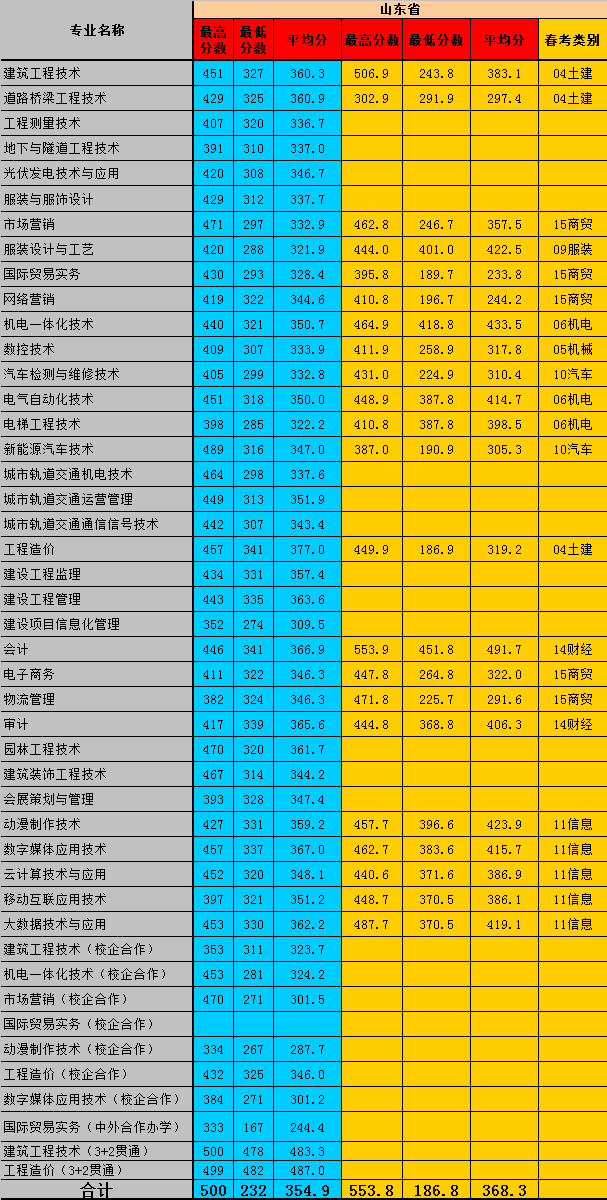 | 专业名称 | 山东省 | | | | | | |
|---|---|---|---|---|---|---|---|
| | 最高分数 | 最低分数 | 平均分 | 最高分数 | 最低分数 | 平均分 | 春考类别 |
| 建筑工程技术 | 451 | 327 | 360.3 | 506.9 | 243.8 | 383.1 | 04土建 |
| 道路桥梁工程技术 | 429 | 325 | 360.9 | 302.9 | 291.9 | 297.4 | 04土建 |
| 工程测量技术 | 407 | 320 | 336.7 | | | | |
| 地下与隧道工程技术 | 391 | 310 | 337.0 | | | | |
| 光伏发电技术与应用 | 420 | 308 | 346.7 | | | | |
| 服装与服饰设计 | 429 | 312 | 337.7 | | | | |
| 市场营销 | 471 | 297 | 332.9 | 462.8 | 246.7 | 357.5 | 15商贸 |
| 服装设计与工艺 | 420 | 288 | 321.9 | 444.0 | 401.0 | 422.5 | 09服装 |
| 国际贸易实务 | 430 | 293 | 328.4 | 395.8 | 189.7 | 233.8 | 15商贸 |
| 网络营销 | 419 | 322 | 344.6 | 410.8 | 196.7 | 244.2 | 15商贸 |
| 机电一体化技术 | 440 | 321 | 350.7 | 464.9 | 418.8 | 433.5 | 06机电 |
| 数控技术 | 409 | 307 | 333.9 | 411.9 | 258.9 | 317.8 | 05机械 |
| 汽车检测与维修技术 | 405 | 299 | 332.8 | 431.0 | 224.9 | 310.4 | 10汽车 |
| 电气自动化技术 | 451 | 318 | 350.0 | 448.9 | 387.8 | 414.7 | 06机电 |
| 电梯工程技术 | 398 | 285 | 322.2 | 410.8 | 387.8 | 398.5 | 06机电 |
| 新能源汽车技术 | 489 | 316 | 347.0 | 387.0 | 190.9 | 305.3 | 10汽车 |
| 城市轨道交通机电技术 | 464 | 298 | 337.6 | | | | |
| 城市轨道交通运营管理 | 449 | 313 | 351.9 | | | | |
| 城市轨道交通通信信号技术 | 442 | 307 | 343.4 | | | | |
| 工程造价 | 457 | 341 | 377.0 | 449.9 | 186.9 | 319.2 | 04土建 |
| 建设工程监理 | 434 | 331 | 357.4 | | | | |
| 建设工程管理 | 443 | 335 | 363.6 | | | | |
| 建设项目信息化管理 | 352 | 274 | 309.5 | | | | |
| 会计 | 446 | 341 | 366.9 | 553.9 | 451.8 | 491.7 | 14财经 |
| 电子商务 | 411 | 322 | 346.3 | 447.8 | 264.8 | 322.0 | 15商贸 |
| 物流管理 | 382 | 324 | 346.3 | 471.8 | 225.7 | 291.6 | 15商贸 |
| 审计 | 417 | 339 | 365.6 | 444.8 | 368.8 | 406.3 | 14财经 |
| 园林工程技术 | 470 | 320 | 361.7 | | | | |
| 建筑装饰工程技术 | 467 | 314 | 344.2 | | | | |
| 会展策划与管理 | 393 | 328 | 347.4 | | | | |
| 动漫制作技术 | 427 | 331 | 359.2 | 457.7 | 396.6 | 423.9 | 11信息 |
| 数字媒体应用技术 | 457 | 337 | 367.0 | 462.7 | 383.6 | 415.7 | 11信息 |
| 云计算技术与应用 | 452 | 320 | 348.1 | 440.6 | 371.6 | 386.9 | 11信息 |
| 移动互联应用技术 | 397 | 321 | 351.2 | 448.7 | 370.5 | 386.1 | 11信息 |
| 大数据技术与应用 | 453 | 330 | 362.2 | 487.7 | 370.5 | 419.1 | 11信息 |
| 建筑工程技术（校企合作） | 353 | 311 | 323.7 | | | | |
| 机电一体化技术（校企合作） | 453 | 281 | 324.2 | | | | |
| 市场营销（校企合作） | 470 | 271 | 301.5 | | | | |
| 国际贸易实务（校企合作） | | | | | | | |
| 动漫制作技术（校企合作） | 334 | 267 | 287.7 | | | | |
| 工程造价（校企合作） | 432 | 325 | 346.0 | | | | |
| 数字媒体应用技术（校企合作） | 384 | 271 | 301.2 | | | | |
| 国际贸易实务（中外合作办学） | 333 | 167 | 244.4 | | | | |
| 建筑工程技术（3+2贯通） | 500 | 478 | 483.3 | | | | |
| 工程造价（3+2贯通） | 499 | 482 | 487.0 | | | | |
| 合计 | 500 | 232 | 354.9 | 553.8 | 186.8 | 368.3 | |